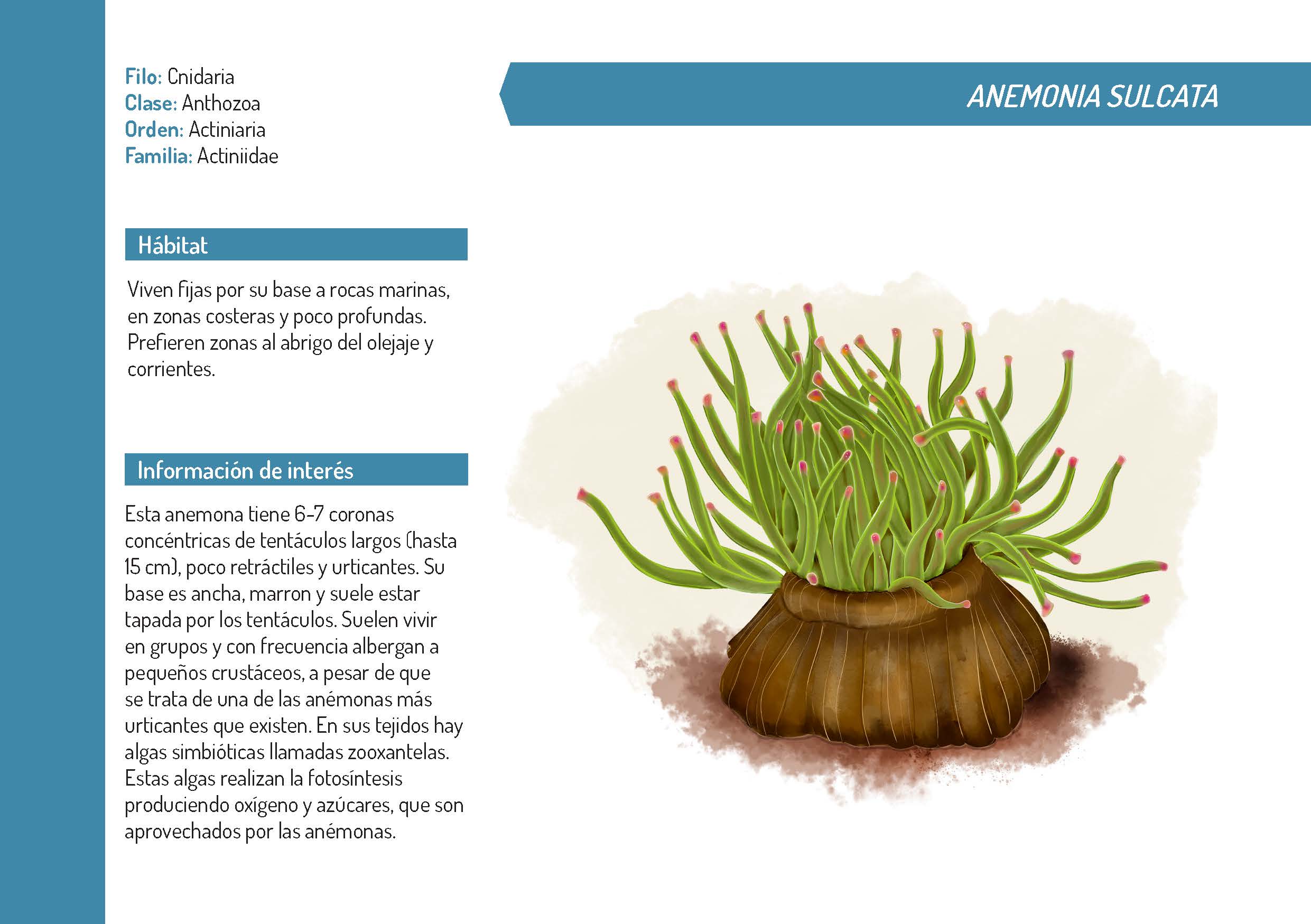 Filo: Cnidaria
Clase: Anthozoa
Orden: Actiniaria
Familia: Actiniidae

ANEMONIA SULCATA

Hábitat

Viven fijas por su base a rocas marinas, en zonas costeras y poco profundas. Prefieren zonas al abrigo del olejaje y corrientes.

Información de interés

Esta anemona tiene 6-7 coronas concéntricas de tentáculos largos (hasta 15 cm), poco retráctiles y urticantes. Su base es ancha, marron y suele estar tapada por los tentáculos. Suelen vivir en grupos y con frecuencia albergan a pequeños crustáceos, a pesar de que se trata de una de las anémonas más urticantes que existen. En sus tejidos hay algas simbióticas llamadas zooxantelas. Estas algas realizan la fotosíntesis produciendo oxígeno y azúcares, que son aprovechados por las anémonas.